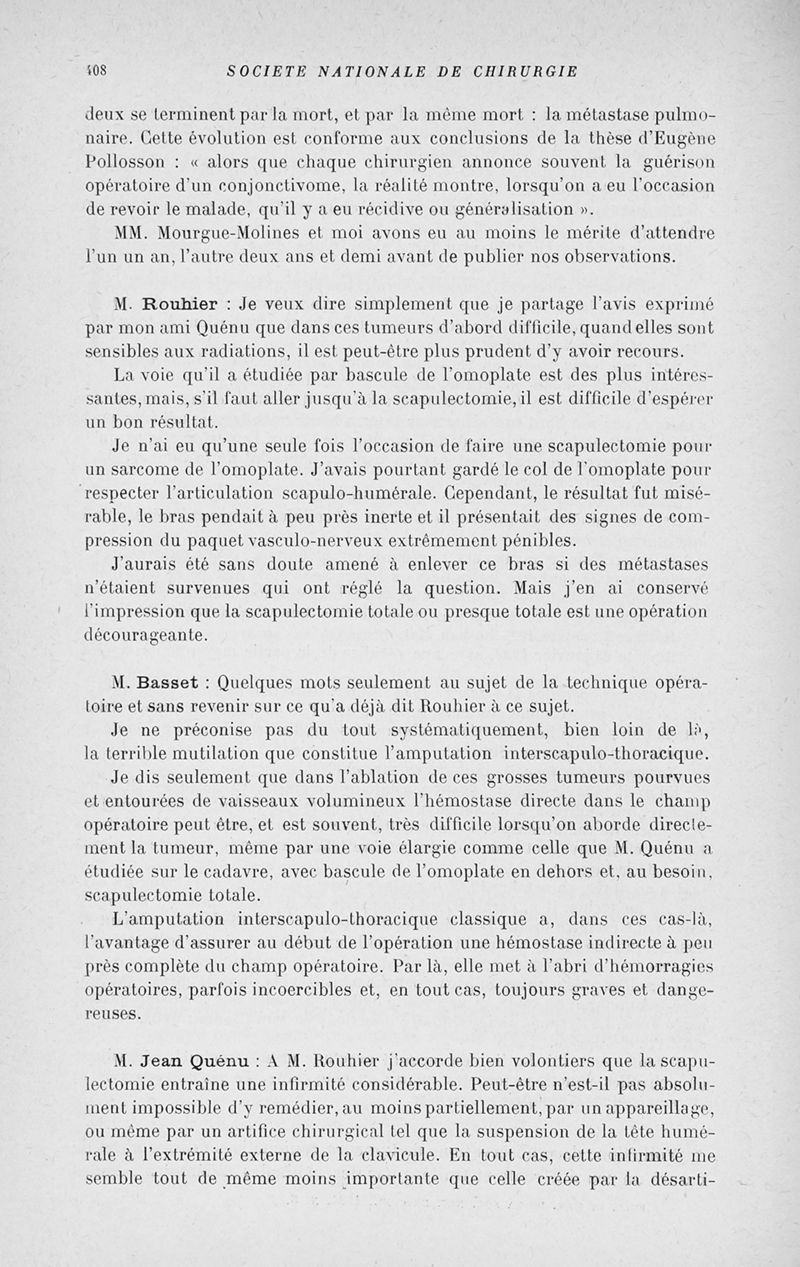 408 SOCIETE NATIONALE DE CHIRURGIE

deux se terminent par la mort, et par la même mort : la métastase pulmonaire. Cette évolution est conforme aux conclusions de la thèse d'Eugène Pollosson : « alors que chaque chirurgien annonce souvent la guérison opératoire d'un conjonctivome, la réalité montre, lorsqu'on a eu l'occasion de revoir le malade, qu'il y a eu récidive ou généralisation ».

MM. Mourgue-Molines et moi avons eu au moins le mérite d'attendre l'un un an, l'autre deux ans et demi avant de publier nos observations.

M. Rouhier : Je veux dire simplement que je partage l'avis exprimé par mon ami Quénu que dans ces tumeurs d'abord difficile, quand elles sont sensibles aux radiations, il est peut-être plus prudent d'y avoir recours.

La voie qu'il a étudiée par bascule de l'omoplate est des plus intéressantes, mais, s'il faut aller jusqu'à la scapulectomie, il est difficile d'espérer un bon résultat.

Je n'ai eu qu'une seule fois l'occasion de faire une scapulectomie pour un sarcome de l'omoplate. J'avais pourtant gardé le col de l'omoplate pour respecter l'articulation scapulo-humérale. Cependant, le résultat fut misérable, le bras pendait à peu près inerte et il présentait des signes de compression du paquet vasculo-nerveux extrêmement pénibles.

J'aurais été sans doute amené à enlever ce bras si des métastases n'étaient survenues qui ont réglé la question. Mais j'en ai conservé l'impression que la scapulectomie totale ou presque totale est une opération décourageante.

M. Basset : Quelques mots seulement au sujet de la technique opératoire et sans revenir sur ce qu'a déjà dit Rouhier à ce sujet.

Je ne préconise pas du tout systématiquement, bien loin de là, la terrible mutilation que constitue l'amputation interscapulo-thoracique.

Je dis seulement que dans l'ablation de ces grosses tumeurs pourvues et entourées de vaisseaux volumineux l'hémostase directe dans le champ opératoire peut être, et est souvent, très difficile lorsqu'on aborde directement la tumeur, même par une voie élargie comme celle que M. Quénu a étudiée sur le cadavre, avec bascule de l'omoplate en dehors et, au besoin, scapulectomie totale.

L'amputation interscapulo-thoracique classique a, dans ces cas-là, l'avantage d'assurer au début de l'opération une hémostase indirecte à peu près complète du champ opératoire. Par là, elle met à l'abri d'hémorragies opératoires, parfois incoercibles et, en tout cas, toujours graves et dangereuses.

M. Jean Quénu : A M. Rouhier j'accorde bien volontiers que la scapulectomie entraîne une infirmité considérable. Peut-être n'est-il pas absolument impossible d'y remédier, au moins partiellement, par un appareillage, ou même par un artifice chirurgical tel que la suspension de la tête humérale à l'extrémité externe de la clavicule. En tout cas, cette infirmité me semble tout de même moins importante que celle créée par la désarti-